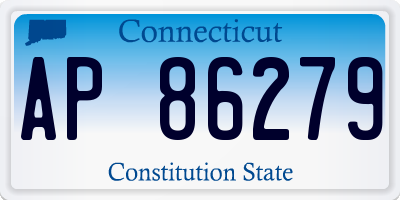 Connecticut

AP 86279

Constitution State